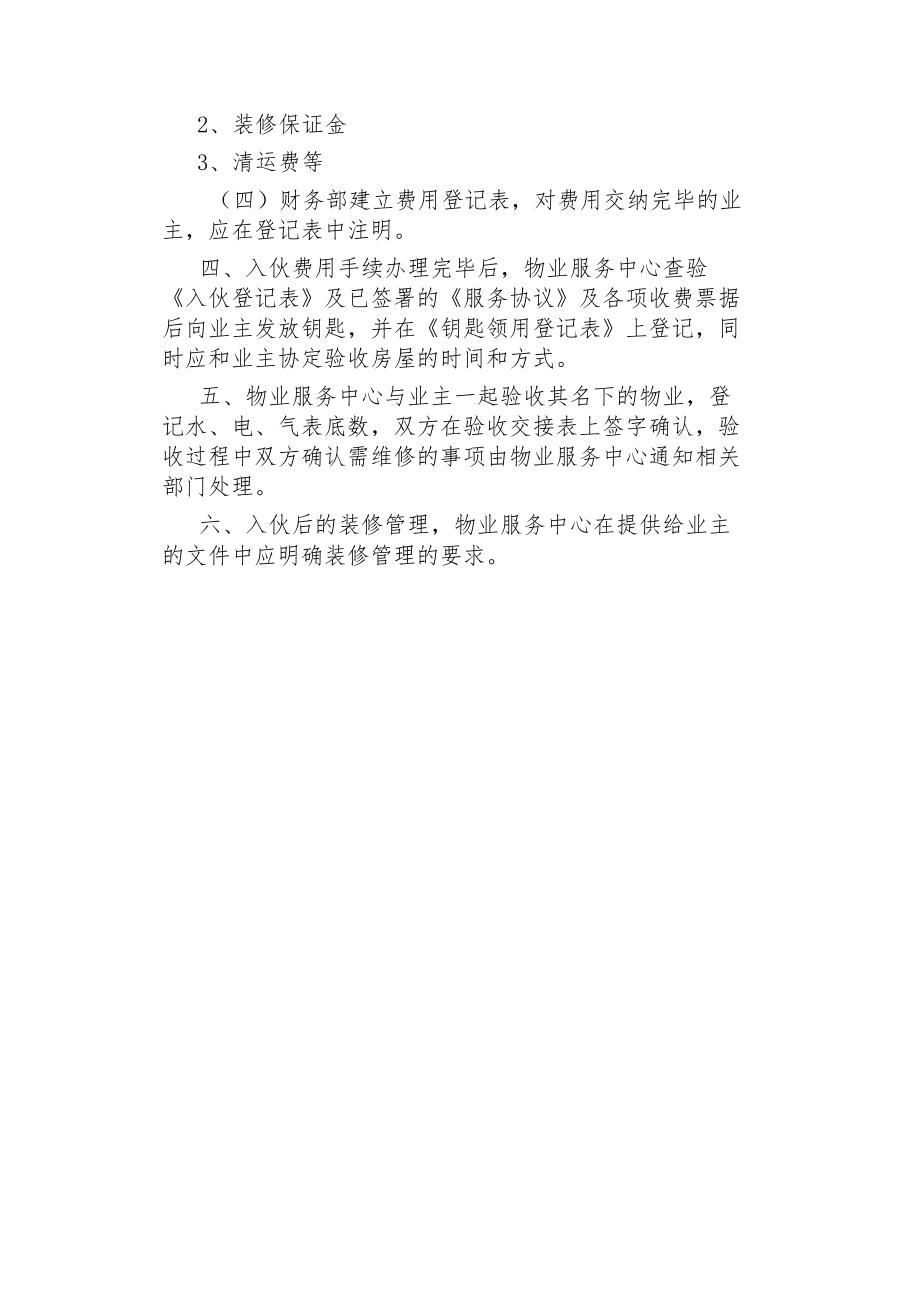 2、装修保证金

3、清运费等

（四）财务部建立费用登记表，对费用交纳完毕的业主，应在登记表中注明。

四、入伙费用手续办理完毕后，物业服务中心查验《入伙登记表》及已签署的《服务协议》及各项收费票据后向业主发放钥匙，并在《钥匙领用登记表》上登记，同时应和业主协定验收房屋的时间和方式。

五、物业服务中心与业主一起验收其名下的物业，登记水、电、气表底数，双方在验收交接表上签字确认，验收过程中双方确认需维修的事项由物业服务中心通知相关部门处理。

六、入伙后的装修管理，物业服务中心在提供给业主的文件中应明确装修管理的要求。